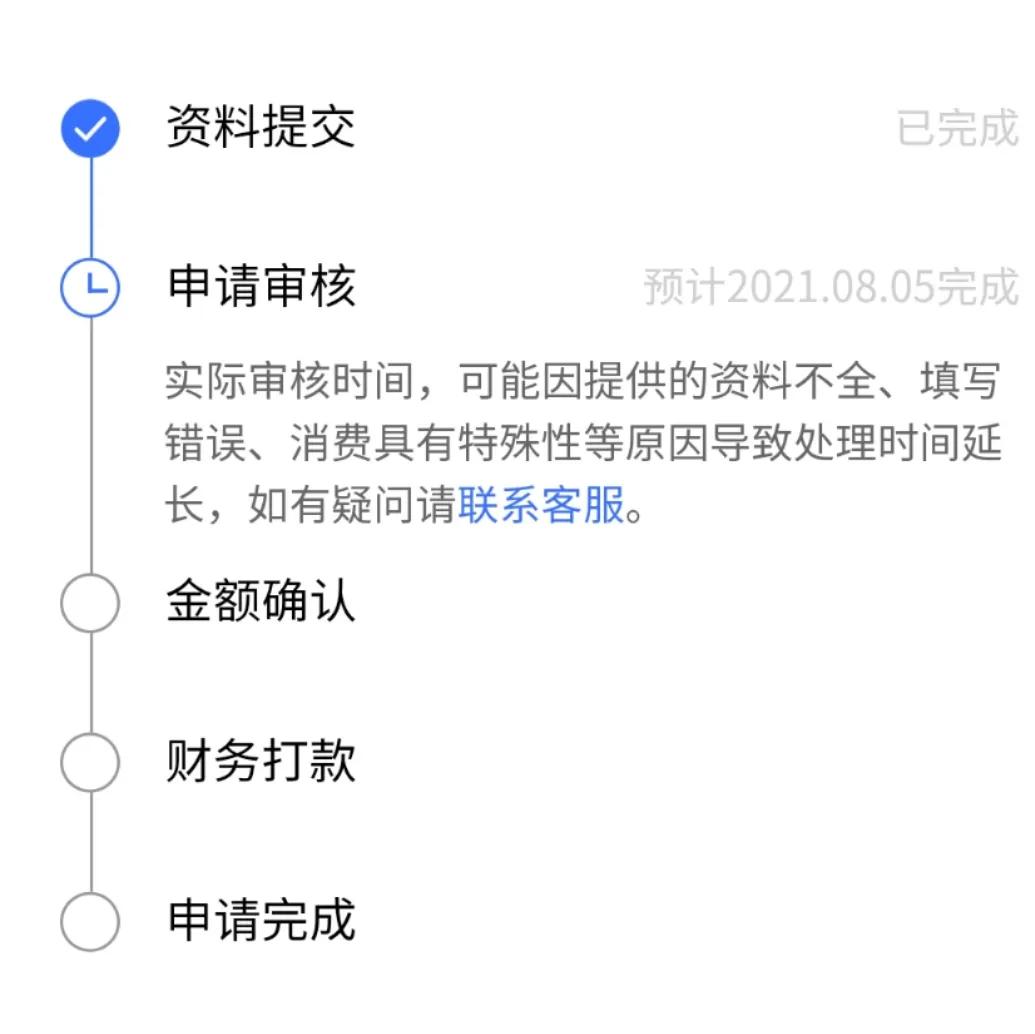 资料提交
已完成

申请审核
预计2021.08.05完成

实际审核时间，可能因提供的资料不全、填写错误、消费具有特殊性等原因导致处理时间延长，如有疑问请联系客服。

金额确认

财务打款

申请完成